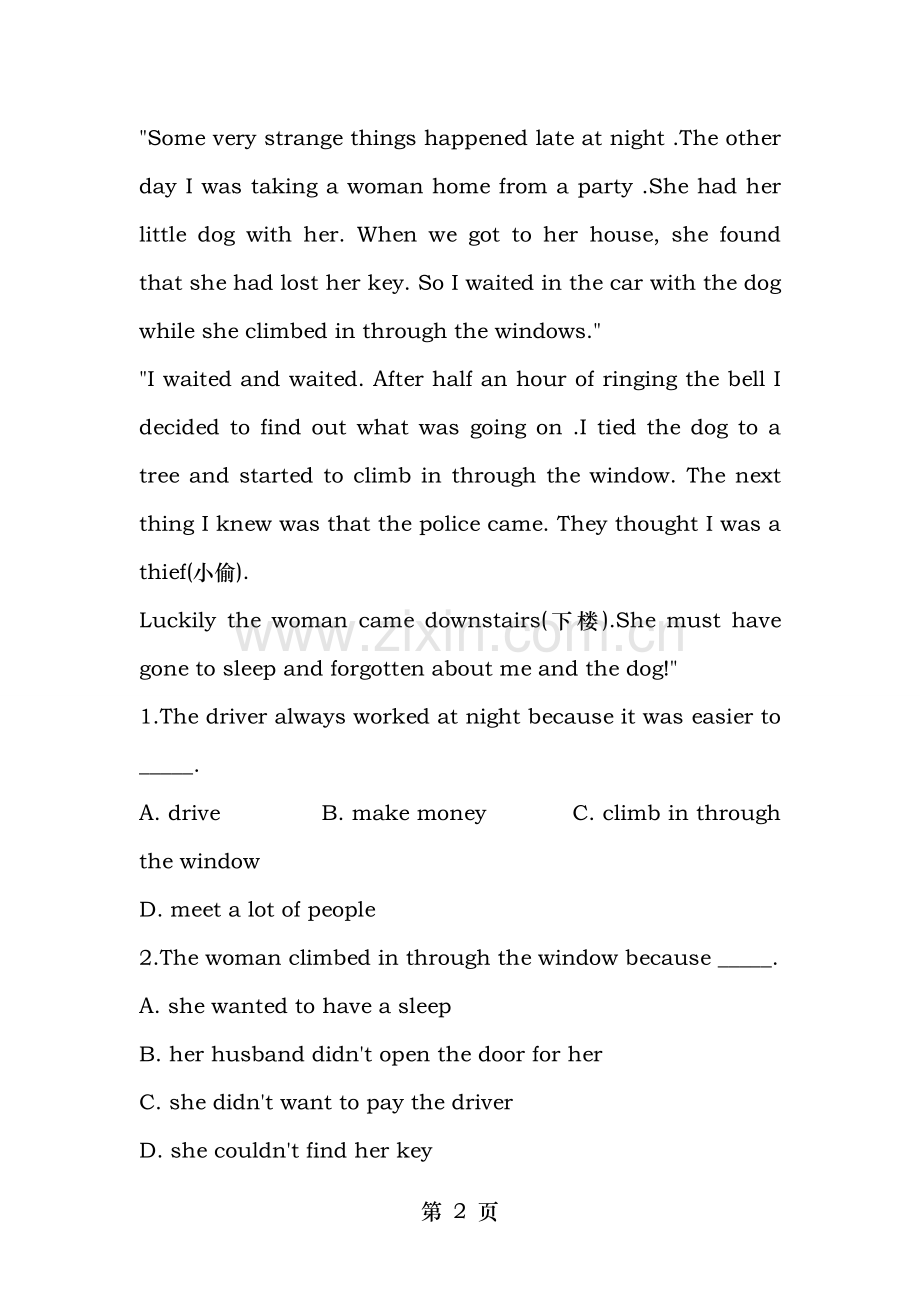 "Some very strange things happened late at night .The other day I was taking a woman home from a party .She had her little dog with her. When we got to her house, she found that she had lost her key. So I waited in the car with the dog while she climbed in through the windows."

"I waited and waited. After half an hour of ringing the bell I decided to find out what was going on .I tied the dog to a tree and started to climb in through the window. The next thing I knew was that the police came. They thought I was a thief(小偷).

Luckily the woman came downstairs(下楼).She must have gone to sleep and forgotten about me and the dog!"

www.zixin.com.cn

1.The driver always worked at night because it was easier to _____.

A. drive B. make money C. climb in through the window

D. meet a lot of people

2.The woman climbed in through the window because _____.

A. she wanted to have a sleep

B. her husband didn't open the door for her

C. she didn't want to pay the driver

D. she couldn't find her key

第 2 页